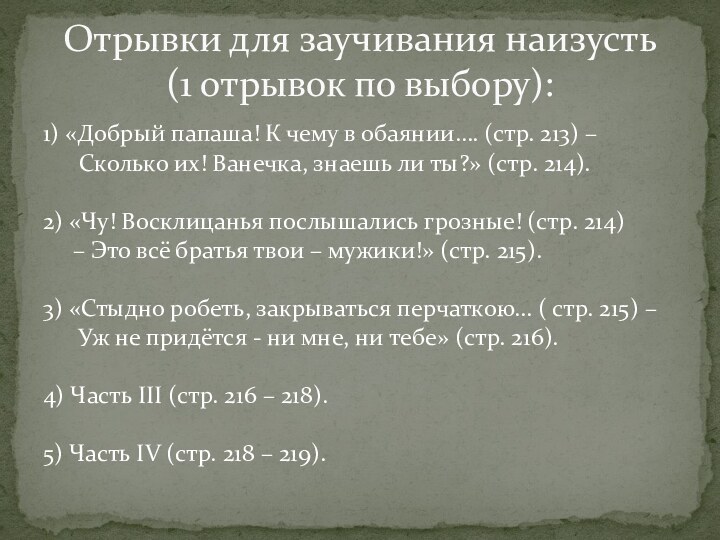 Отрывки для заучивания наизусть (1 отрывок по выбору):

1) «Добрый папаша! К чему в обаянии…. (стр. 213) – Сколько их! Ванечка, знаешь ли ты?» (стр. 214).

2) «Чу! Восклицанья послышались грозные! (стр. 214) – Это всё братья твои – мужики!» (стр. 215).

3) «Стыдно робеть, закрываться перчаткою… ( стр. 215) – Уж не придётся - ни мне, ни тебе» (стр. 216).

4) Часть III (стр. 216 – 218).

5) Часть IV (стр. 218 – 219).